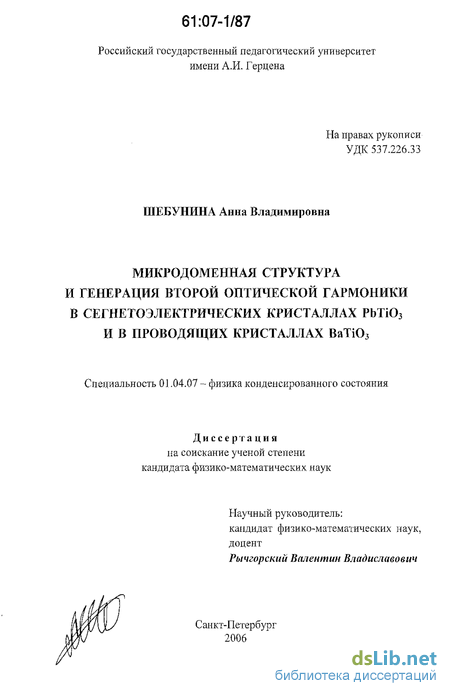 61:07-1/87

Российский государственный педагогический университет имени А.И. Герцена

На правах рукописи
УДК 537.226.33

ШЕБУНИНА Анна Владимировна

МИКРОДОМЕННАЯ СТРУКТУРА
И ГЕНЕРАЦИЯ ВТОРОЙ ОПТИЧЕСКОЙ ГАРМОНИКИ
В СЕГНЕТОЭЛЕКТРИЧЕСКИХ КРИСТАЛЛАХ $PbTiO_3$
И В ПРОВОДЯЩИХ КРИСТАЛЛАХ $BaTiO_3$

Специальность 01.04.07 – физика конденсированного состояния

Диссертация
на соискание ученой степени
кандидата физико-математических наук

Научный руководитель:
кандидат физико-математических наук,
доцент
Рычгорский Валентин Владиславович

Санкт-Петербург
2006

dsLib.net
библиотека диссертаций